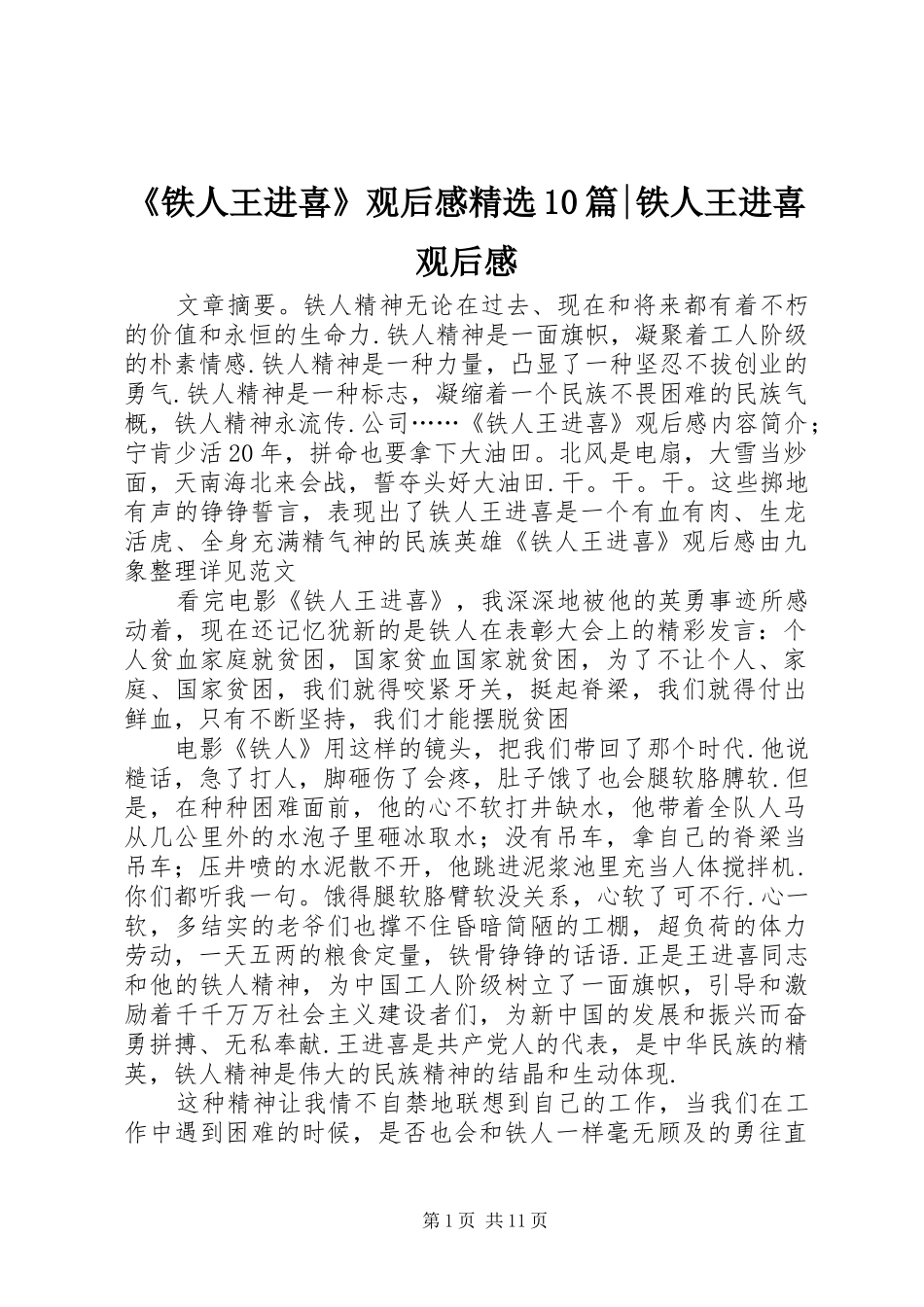 《铁人王进喜》观后感精选10篇|铁人王进喜观后感

文章摘要。铁人精神无论在过去、现在和将来都有着不朽的价值和永恒的生命力.铁人精神是一面旗帜，凝聚着工人阶级的朴素情感.铁人精神是一种力量，凸显了一种坚忍不拔创业的勇气.铁人精神是一种标志，凝缩着一个民族不畏困难的民族气概，铁人精神永流传.公司……《铁人王进喜》观后感内容简介；宁肯少活20年，拼命也要拿下大油田。北风是电扇，大雪当炒面，天南海北来会战，誓夺头好大油田.干。干。干。这些掷地有声的铮铮誓言，表现出了铁人王进喜是一个有血有肉、生龙活虎、全身充满精气神的民族英雄《铁人王进喜》观后感由九象整理详见范文

看完电影《铁人王进喜》，我深深地被他的英勇事迹所感动着，现在还记忆犹新的是铁人在表彰大会上的精彩发言：个人贫血家庭就贫困，国家贫血国家就贫困，为了不让个人、家庭、国家贫困，我们就得咬紧牙关，挺起脊梁，我们就得付出鲜血，只有不断坚持，我们才能摆脱贫困

电影《铁人》用这样的镜头，把我们带回了那个时代.他说糙话，急了打人，脚砸伤了会疼，肚子饿了也会腿软胳膊软.但是，在种种困难面前，他的心不软打井缺水，他带着全队人马从几公里外的水泡子里砸冰取水；没有吊车，拿自己的脊梁当吊车；压井喷的水泥散不开，他跳进泥浆池里充当人体搅拌机.你们都听我一句。饿得腿软胳臂软没关系，心软了可不行.心一软，多结实的老爷们也撑不住昏暗简陋的工棚，超负荷的体力劳动，一天五两的粮食定量，铁骨铮铮的话语.正是王进喜同志和他的铁人精神，为中国工人阶级树立了一面旗帜，引导和激励着千千万万社会主义建设者们，为新中国的发展和振兴而奋勇拼搏、无私奉献.王进喜是共产党人的代表，是中华民族的精英，铁人精神是伟大的民族精神的结晶和生动体现.

这种精神让我情不自禁地联想到自己的工作，当我们在工作中遇到困难的时候，是否也会和铁人一样毫无顾及的勇往直

第1页 共11页